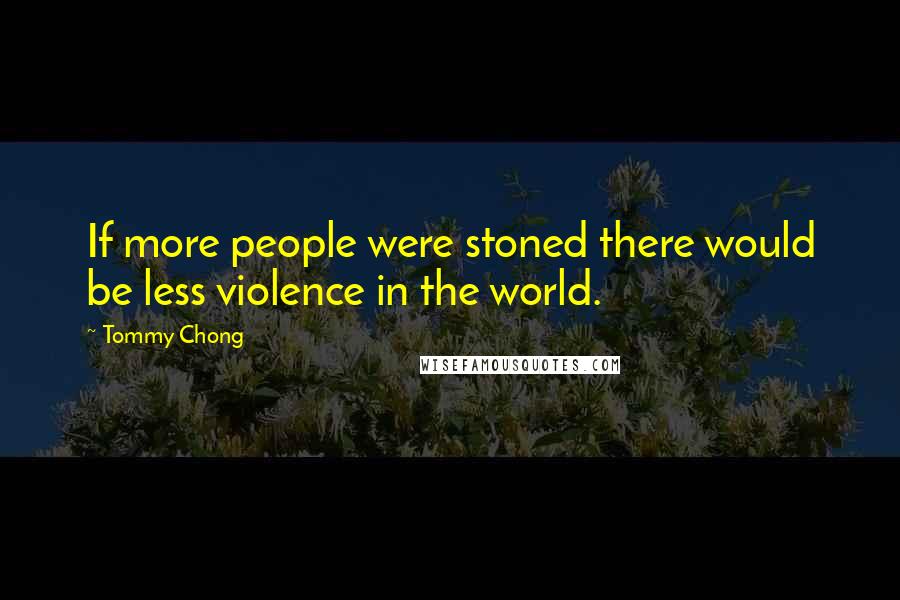 If more people were stoned there would be less violence in the world.

~ Tommy Chong

WISEFAMOUSQUOTES.COM